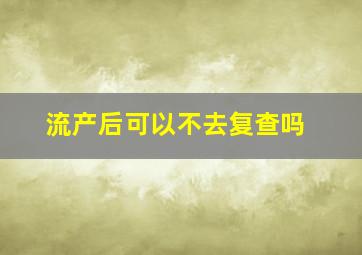 流产后可以不去复查吗